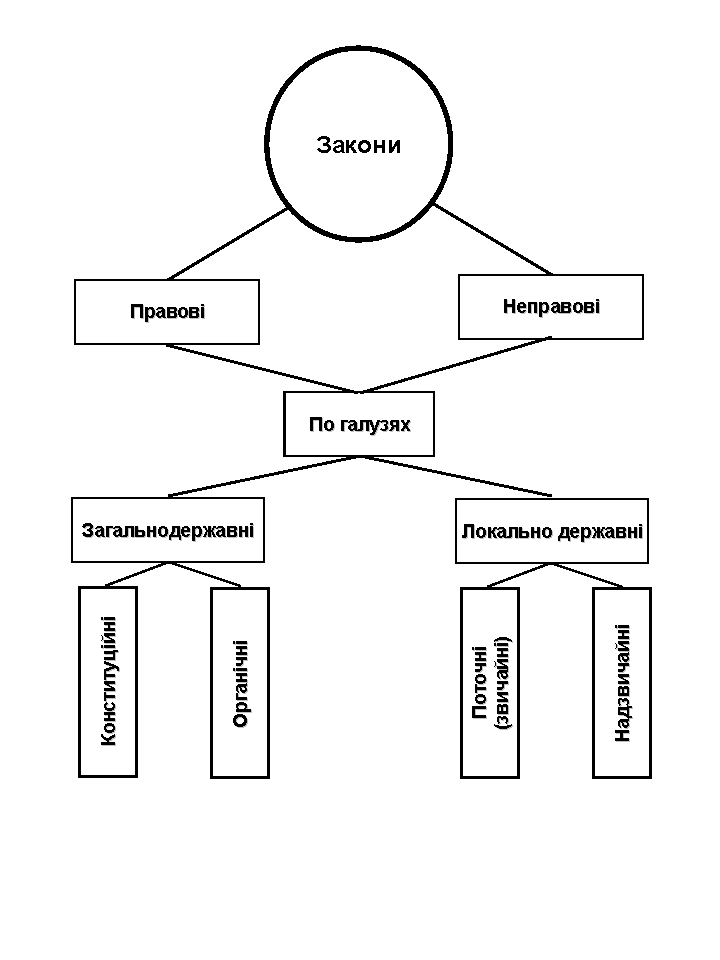 Закони

Правові

Неправові

По галузях

Загальнодержавні

Локально державні

Конституційні

Органічні

Поточні (звичайні)

Надзвичайні